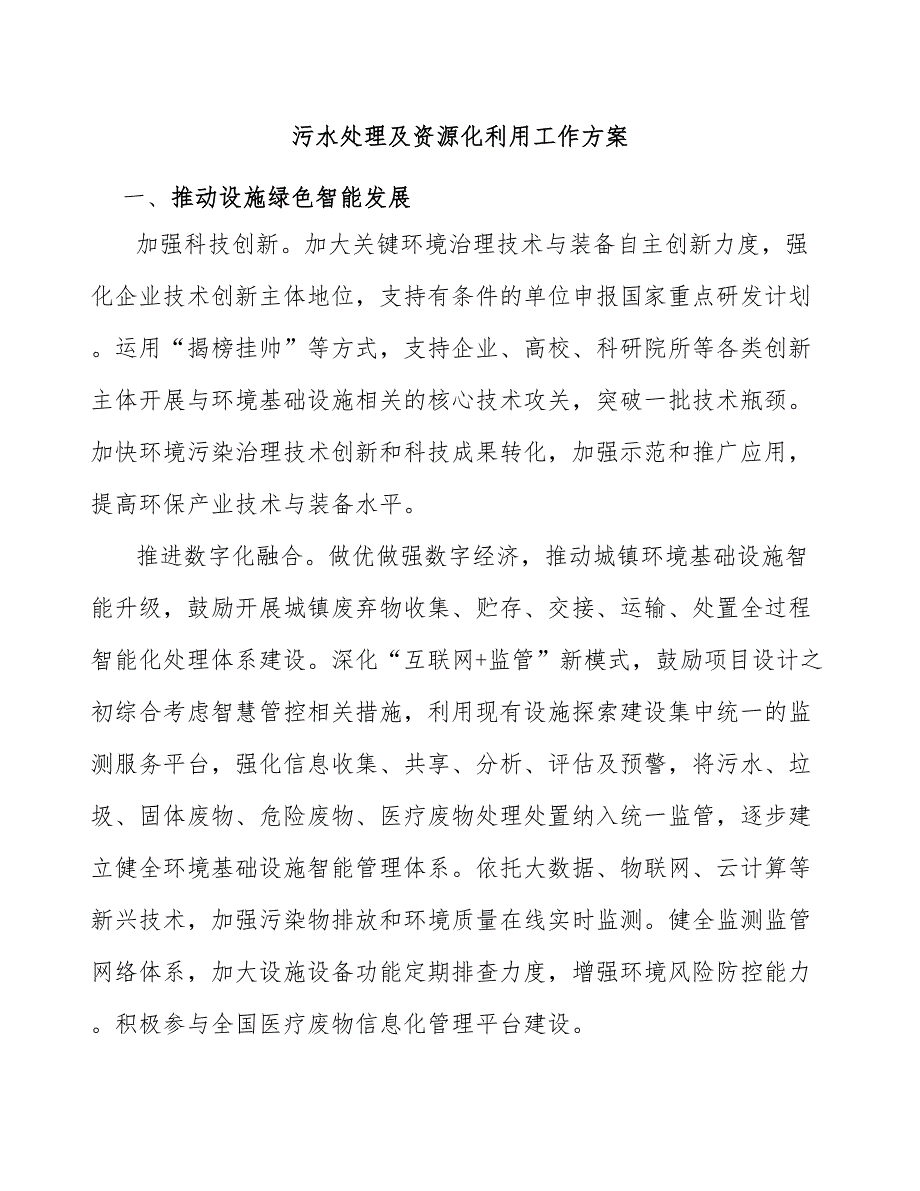 污水处理及资源化利用工作方案

一、推动设施绿色智能发展

加强科技创新。加大关键环境治理技术与装备自主创新力度，强化企业技术创新主体地位，支持有条件的单位申报国家重点研发计划。运用“揭榜挂帅”等方式，支持企业、高校、科研院所等各类创新主体开展与环境基础设施相关的核心技术攻关，突破一批技术瓶颈。加快环境污染治理技术创新和科技成果转化，加强示范和推广应用，提高环保产业技术与装备水平。

推进数字化融合。做优做强数字经济，推动城镇环境基础设施智能升级，鼓励开展城镇废弃物收集、贮存、交接、运输、处置全过程智能化处理体系建设。深化“互联网+监管”新模式，鼓励项目设计之初综合考虑智慧管控相关措施，利用现有设施探索建设集中统一的监测服务平台，强化信息收集、共享、分析、评估及预警，将污水、垃圾、固体废物、危险废物、医疗废物处理处置纳入统一监管，逐步建立健全环境基础设施智能管理体系。依托大数据、物联网、云计算等新兴技术，加强污染物排放和环境质量在线实时监测。健全监测监管网络体系，加大设施设备功能定期排查力度，增强环境风险防控能力。积极参与全国医疗废物信息化管理平台建设。